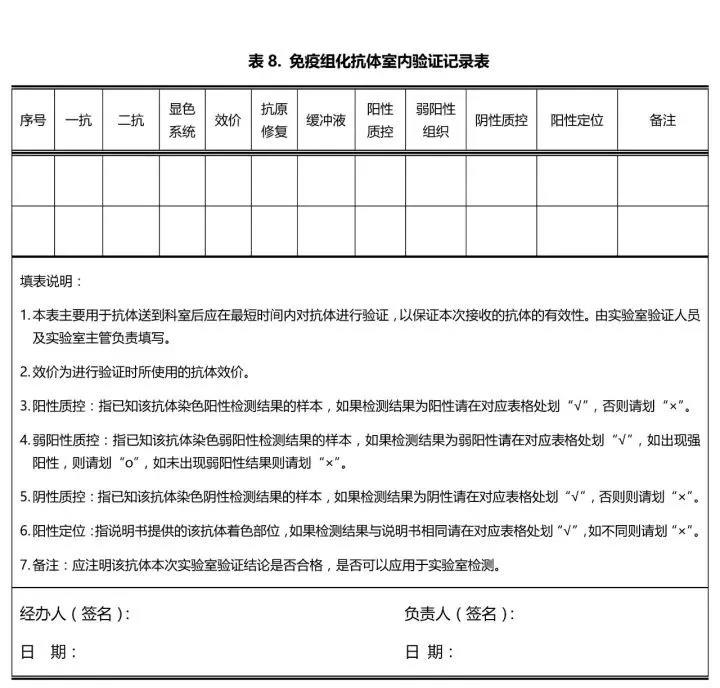 表 8. 免疫组化抗体室内验证记录表

| 序号 | 一抗 | 二抗 | 显色系统 | 效价 | 抗原修复 | 缓冲液 | 阳性质控 | 弱阳性组织 | 阴性质控 | 阳性定位 | 备注 |
|---|---|---|---|---|---|---|---|---|---|---|---|
| | | | | | | | | | | | |
| | | | | | | | | | | | |

填表说明：

1. 本表主要用于抗体送到科室后应在最短时间内对抗体进行验证，以保证本次接收的抗体的有效性。由实验室验证人员及实验室主管负责填写。

2. 效价为进行验证时所使用的抗体效价。

3. 阳性质控：指已知该抗体染色阳性检测结果的样本，如果检测结果为阳性请在对应表格处划“√”，否则请划“×”。

4. 弱阳性质控：指已知该抗体染色弱阳性检测结果的样本，如果检测结果为弱阳性请在对应表格处划“√”，如出现强阳性，则请划“o”，如未出现弱阳性结果则请划“×”。

5. 阴性质控：指已知该抗体染色阴性检测结果的样本，如果检测结果为阴性请在对应表格处划“√”，否则则请划“×”。

6. 阳性定位：指说明书提供的该抗体着色部位，如果检测结果与说明书相同请在对应表格处划“√”，如不同则请划“×”。

7. 备注：应注明该抗体本次实验室验证结论是否合格，是否可以应用于实验室检测。

经办人（签名）：

日 期：

负责人（签名）：

日 期：